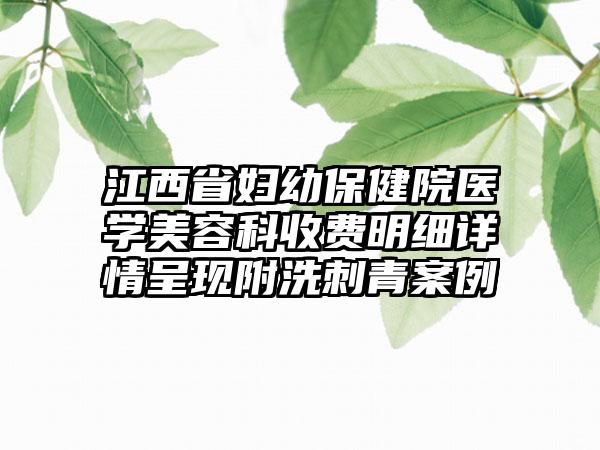 江西省妇幼保健院医学美容科收费明细详情呈现附洗刺青案例